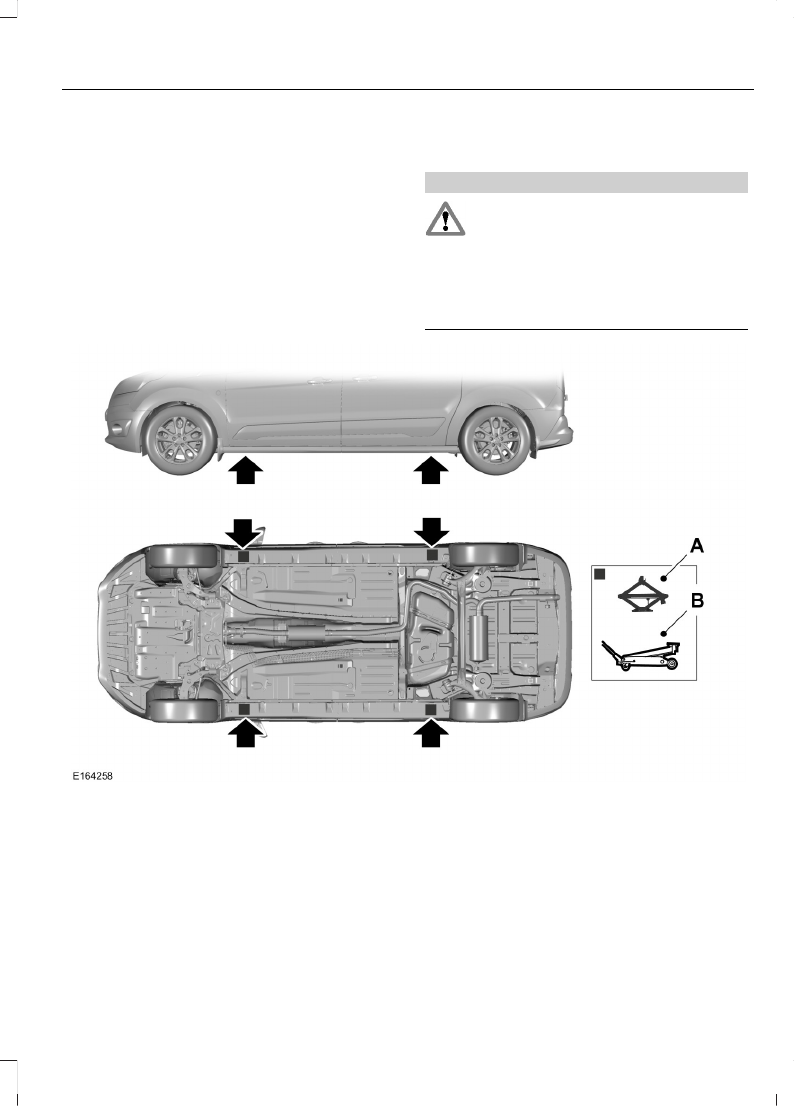 A

B

E164258